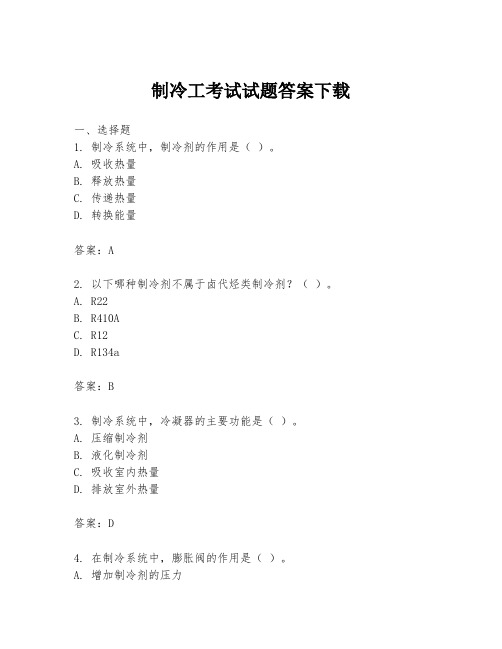 制冷工考试试题答案下载

一、选择题

1. 制冷系统中，制冷剂的作用是（ ）。

A. 吸收热量

B. 释放热量

C. 传递热量

D. 转换能量

答案：A

2. 以下哪种制冷剂不属于卤代烃类制冷剂？（ ）。

A. R22

B. R410A

C. R12

D. R134a

答案：B

3. 制冷系统中，冷凝器的主要功能是（ ）。

A. 压缩制冷剂

B. 液化制冷剂

C. 吸收室内热量

D. 排放室外热量

答案：D

4. 在制冷系统中，膨胀阀的作用是（ ）。

A. 增加制冷剂的压力